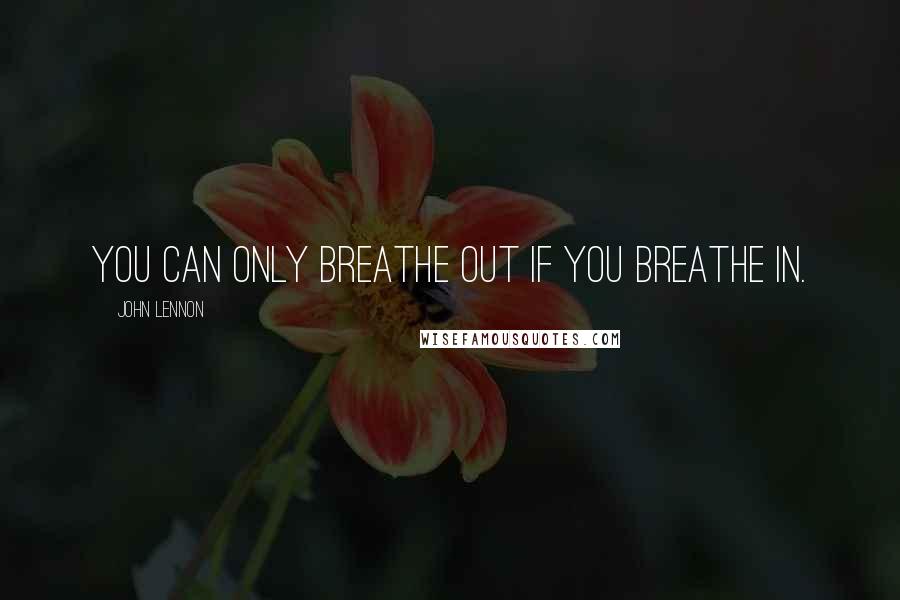 YOU CAN ONLY BREATHE OUT IF YOU BREATHE IN.

JOHN LENNON

WISEFAMOUSQUOTES.COM